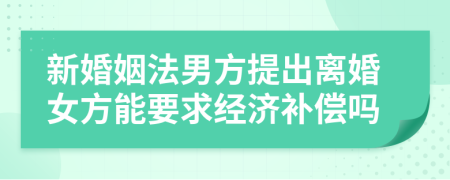 新婚姻法男方提出离婚女方能要求经济补偿吗